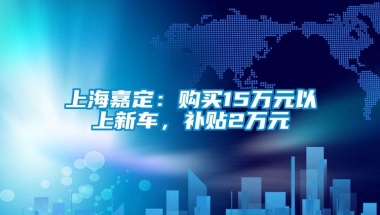 上海嘉定：购买15万元以上新车，补贴2万元